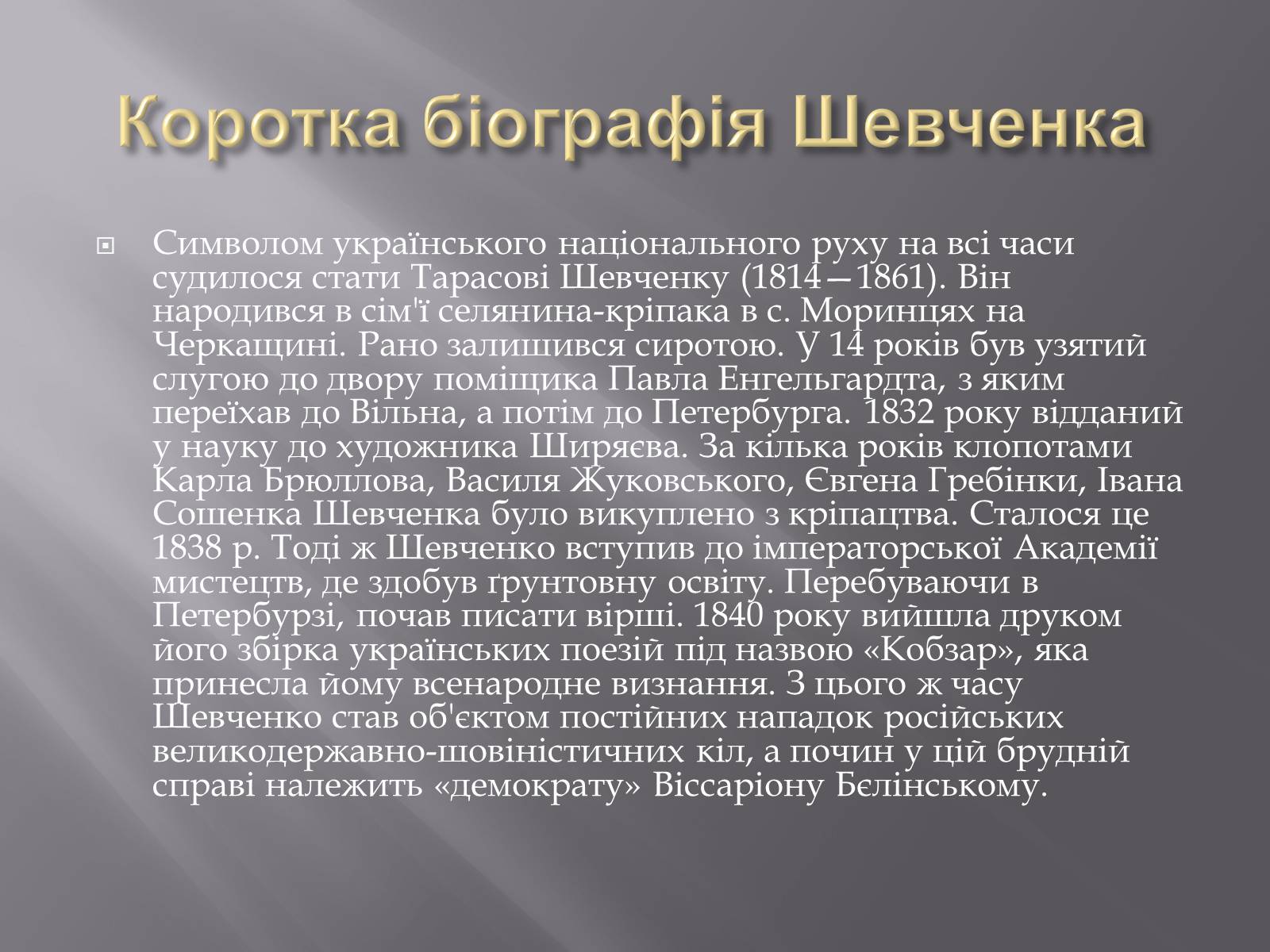 Коротка біографія Шевченка

Символом українського національного руху на всі часи судилося стати Тарасові Шевченку (1814—1861). Він народився в сім'ї селянина-кріпака в с. Моринцях на Черкащині. Рано залишився сиротою. У 14 років був узятий слугою до двору поміщика Павла Енгельгардта, з яким переїхав до Вільна, а потім до Петербурга. 1832 року відданий у науку до художника Ширяєва. За кілька років клопотами Карла Брюллова, Василя Жуковського, Євгена Гребінки, Івана Сошенка Шевченка було викуплено з кріпацтва. Сталося це 1838 р. Тоді ж Шевченко вступив до імператорської Академії мистецтв, де здобув ґрунтовну освіту. Перебуваючи в Петербурзі, почав писати вірші. 1840 року вийшла друком його збірка українських поезій під назвою «Кобзар», яка принесла йому всенародне визнання. З цього ж часу Шевченко став об'єктом постійних нападок російських великодержавно-шовіністичних кіл, а почин у цій брудній справі належить «демократу» Віссаріону Бєлінському.